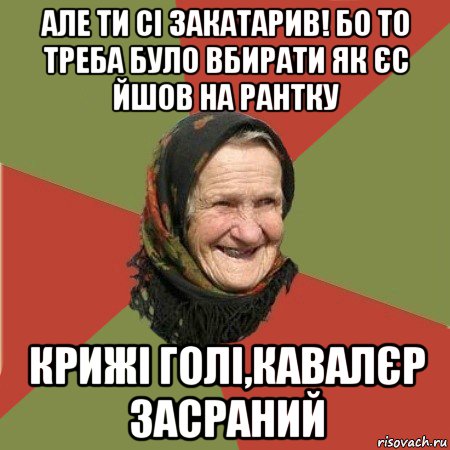 АЛЕ ТИ СІ ЗАКАТАРИВ! БО ТО ТРЕБА БУЛО ВБИРАТИ ЯК ЄС ЙШОВ НА РАНТКУ

КРИЖІ ГОЛІ,КАВАЛЄР ЗАСРАНИЙ

risovach.ru